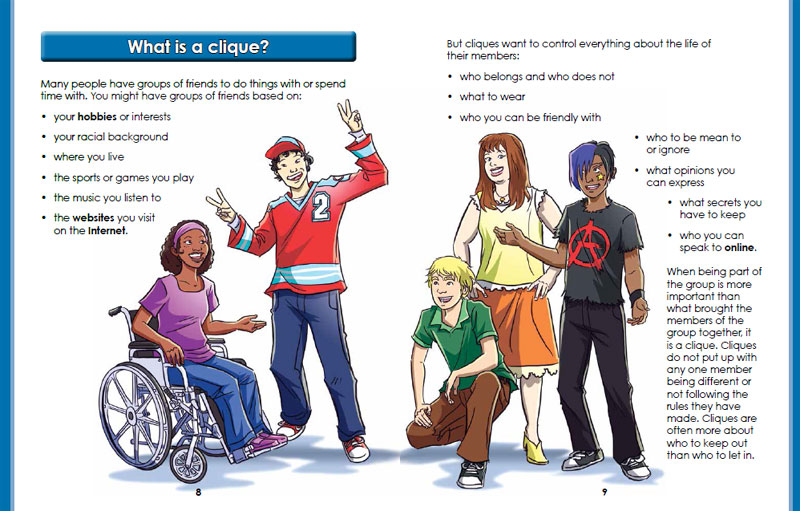 What is a clique?

Many people have groups of friends to do things with or spend time with. You might have groups of friends based on:

• your hobbies or interests
• your racial background
• where you live
• the sports or games you play
• the music you listen to
• the websites you visit on the Internet.

2

8

But cliques want to control everything about the life of their members:

• who belongs and who does not
• what to wear
• who you can be friendly with
• who to be mean to or ignore
• what opinions you can express
• what secrets you have to keep
• who you can speak to online.

When being part of the group is more important than what brought the members of the group together, it is a clique. Cliques do not put up with any one member being different or not following the rules they have made. Cliques are often more about who to keep out than who to let in.

9